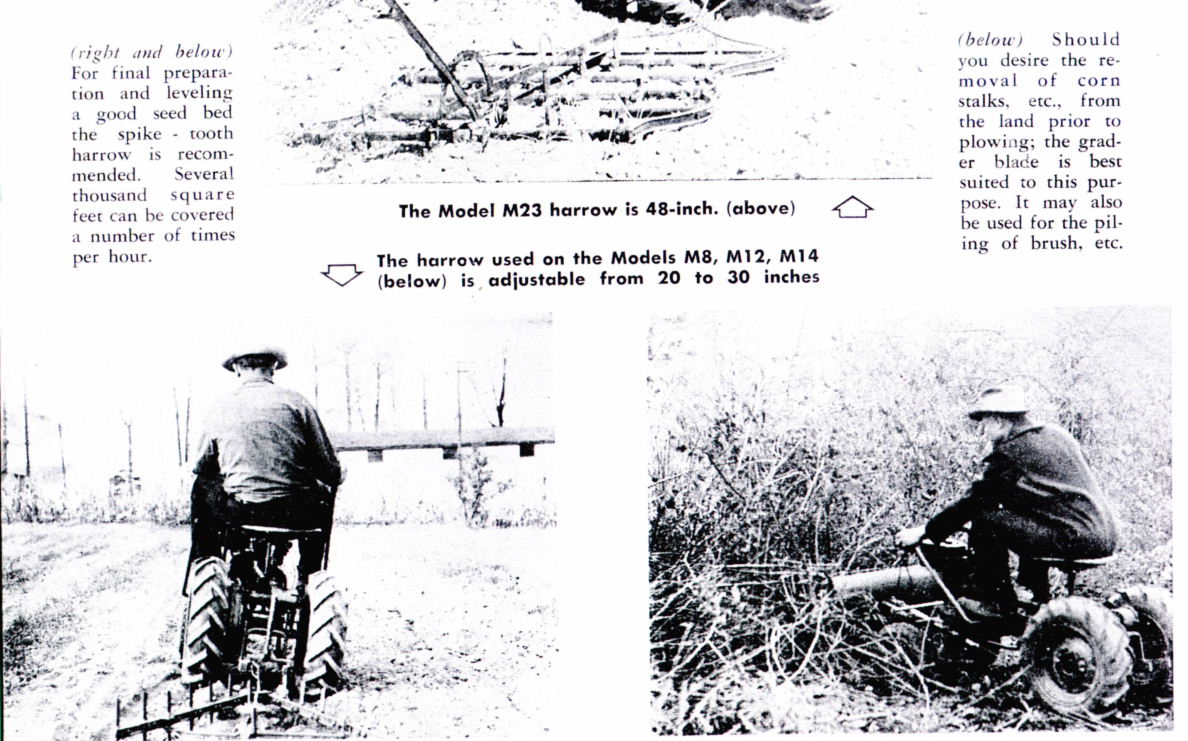 (right and below) For final preparation and leveling a good seed bed the spike - tooth harrow is recommended. Several thousand square feet can be covered a number of times per hour.

The Model M23 harrow is 48-inch. (above)

The harrow used on the Models M8, M12, M14 (below) is adjustable from 20 to 30 inches

(below) Should you desire the removal of corn stalks, etc., from the land prior to plowing; the grader blade is best suited to this purpose. It may also be used for the piling of brush, etc.